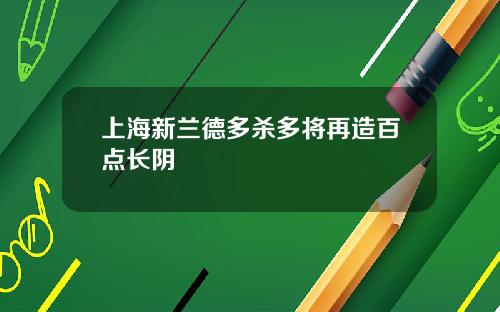 上海新兰德多杀多将再造百点长阴